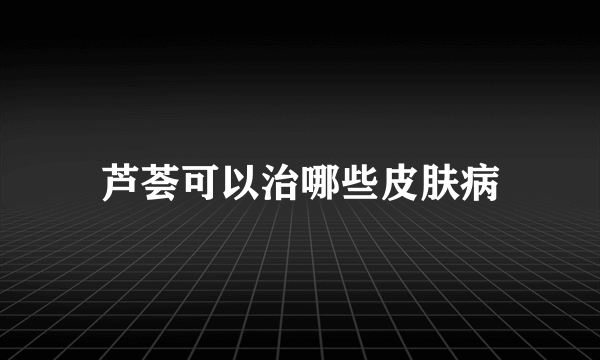 芦荟可以治哪些皮肤病